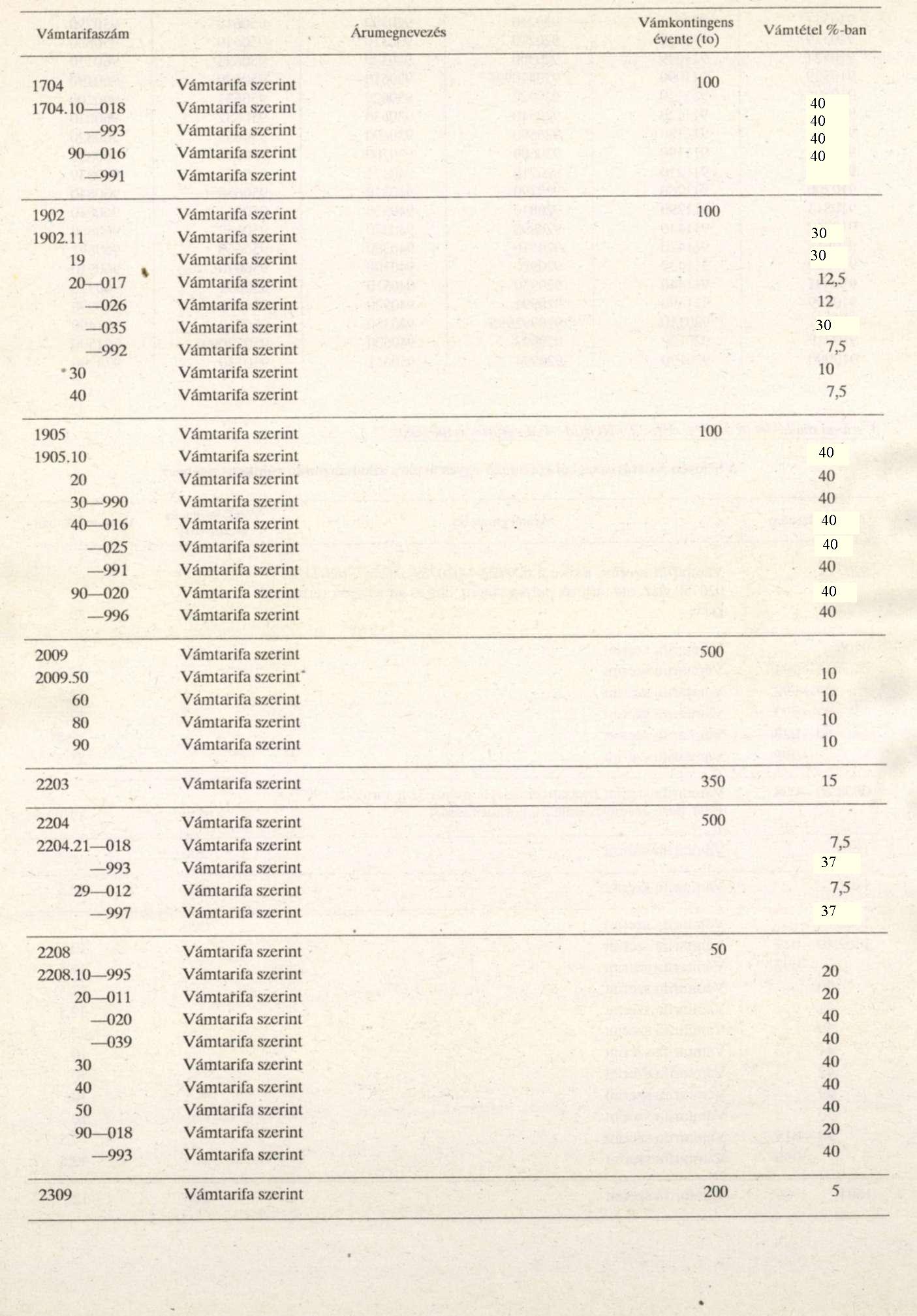 | Vámtarifaszám | Árumegnevezés | Vámkontingens évente (to) | Vámtétel %-ban |
|---|---|---|---|
| 1704 | Vámtarifa szerint | 100 | |
| 1704.10—018 | Vámtarifa szerint | | 40 |
| —993 | Vámtarifa szerint | | 40 |
| 90—016 | Vámtarifa szerint | | 40 |
| —991 | Vámtarifa szerint | | 40 |
| 1902 | Vámtarifa szerint | 100 | |
| 1902.11 | Vámtarifa szerint | | 30 |
| 19 | Vámtarifa szerint | | 30 |
| 20—017 | Vámtarifa szerint | | 12,5 |
| —026 | Vámtarifa szerint | | 12 |
| —035 | Vámtarifa szerint | | 30 |
| —992 | Vámtarifa szerint | | 7,5 |
| 30 | Vámtarifa szerint | | 10 |
| 40 | Vámtarifa szerint | | 7,5 |
| 1905 | Vámtarifa szerint | 100 | |
| 1905.10 | Vámtarifa szerint | | 40 |
| 20 | Vámtarifa szerint | | 40 |
| 30—990 | Vámtarifa szerint | | 40 |
| 40—016 | Vámtarifa szerint | | 40 |
| —025 | Vámtarifa szerint | | 40 |
| —991 | Vámtarifa szerint | | 40 |
| 90—020 | Vámtarifa szerint | | 40 |
| —996 | Vámtarifa szerint | | 40 |
| 2009 | Vámtarifa szerint | 500 | |
| 2009.50 | Vámtarifa szerint | | 10 |
| 60 | Vámtarifa szerint | | 10 |
| 80 | Vámtarifa szerint | | 10 |
| 90 | Vámtarifa szerint | | 10 |
| 2203 | Vámtarifa szerint | 350 | 15 |
| 2204 | Vámtarifa szerint | 500 | |
| 2204.21—018 | Vámtarifa szerint | | 7,5 |
| —993 | Vámtarifa szerint | | 37 |
| 29—012 | Vámtarifa szerint | | 7,5 |
| —997 | Vámtarifa szerint | | 37 |
| 2208 | Vámtarifa szerint | 50 | |
| 2208.10—995 | Vámtarifa szerint | | 20 |
| 20—011 | Vámtarifa szerint | | 20 |
| —020 | Vámtarifa szerint | | 40 |
| —039 | Vámtarifa szerint | | 40 |
| 30 | Vámtarifa szerint | | 40 |
| 40 | Vámtarifa szerint | | 40 |
| 50 | Vámtarifa szerint | | 40 |
| 90—018 | Vámtarifa szerint | | 20 |
| —993 | Vámtarifa szerint | | 40 |
| 2309 | Vámtarifa szerint | 200 | 5 |